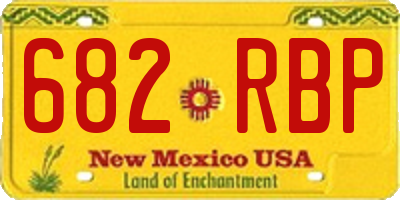 682 RBP

New Mexico USA
Land of Enchantment